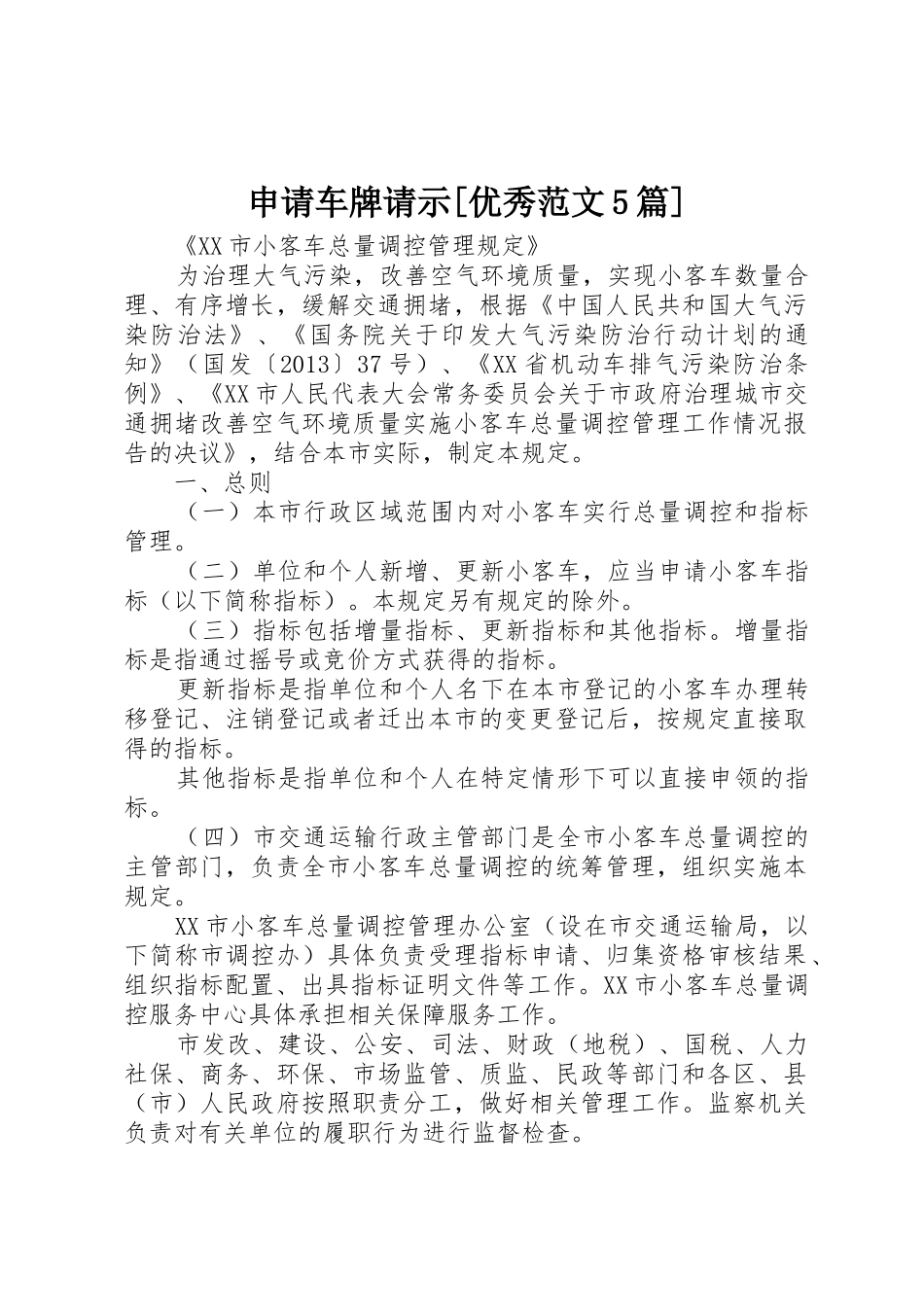 申请车牌请示[优秀范文5篇]

《XX市小客车总量调控管理规定》

为治理大气污染，改善空气环境质量，实现小客车数量合理、有序增长，缓解交通拥堵，根据《中国人民共和国大气污染防治法》、《国务院关于印发大气污染防治行动计划的通知》（国发〔2013〕37号）、《XX省机动车排气污染防治条例》、《XX市人民代表大会常务委员会关于市政府治理城市交通拥堵改善空气环境质量实施小客车总量调控管理工作情况报告的决议》，结合本市实际，制定本规定。

一、总则

（一）本市行政区域范围内对小客车实行总量调控和指标管理。

（二）单位和个人新增、更新小客车，应当申请小客车指标（以下简称指标）。本规定另有规定的除外。

（三）指标包括增量指标、更新指标和其他指标。增量指标是指通过摇号或竞价方式获得的指标。

更新指标是指单位和个人名下在本市登记的小客车办理转移登记、注销登记或者迁出本市的变更登记后，按规定直接取得的指标。

其他指标是指单位和个人在特定情形下可以直接申领的指标。

（四）市交通运输行政主管部门是全市小客车总量调控的主管部门，负责全市小客车总量调控的统筹管理，组织实施本规定。

XX市小客车总量调控管理办公室（设在市交通运输局，以下简称市调控办）具体负责受理指标申请、归集资格审核结果、组织指标配置、出具指标证明文件等工作。XX市小客车总量调控服务中心具体承担相关保障服务工作。

市发改、建设、公安、司法、财政（地税）、国税、人力社保、商务、环保、市场监管、质监、民政等部门和各区、县（市）人民政府按照职责分工，做好相关管理工作。监察机关负责对有关单位的履职行为进行监督检查。